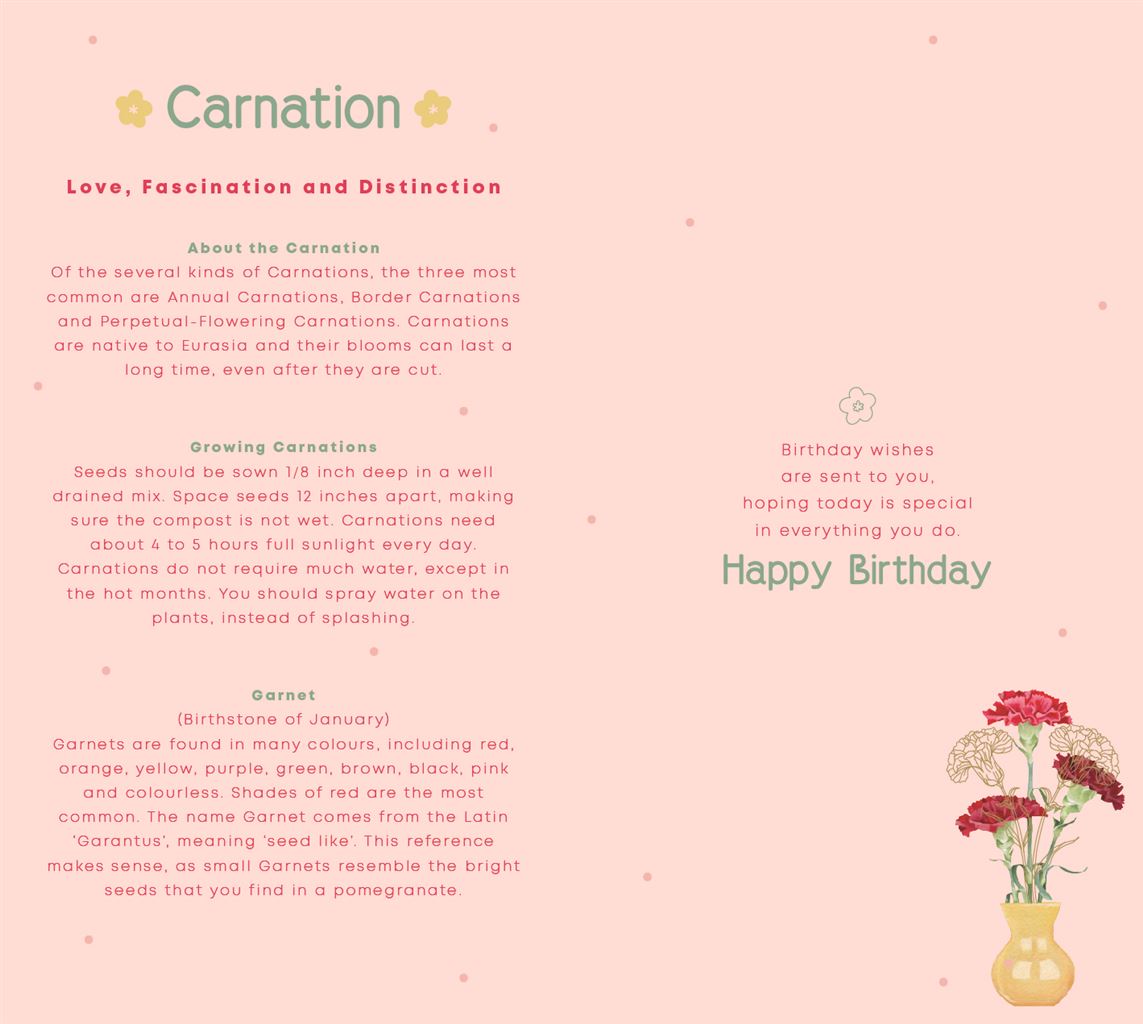 Carnation

Love, Fascination and Distinction

About the Carnation

Of the several kinds of Carnations, the three most common are Annual Carnations, Border Carnations and Perpetual-Flowering Carnations. Carnations are native to Eurasia and their blooms can last a long time, even after they are cut.

Growing Carnations

Seeds should be sown 1/8 inch deep in a well drained mix. Space seeds 12 inches apart, making sure the compost is not wet. Carnations need about 4 to 5 hours full sunlight every day. Carnations do not require much water, except in the hot months. You should spray water on the plants, instead of splashing.

Garnet

(Birthstone of January)

Garnets are found in many colours, including red, orange, yellow, purple, green, brown, black, pink and colourless. Shades of red are the most common. The name Garnet comes from the Latin 'Garantus', meaning 'seed like'. This reference makes sense, as small Garnets resemble the bright seeds that you find in a pomegranate.

Birthday wishes
are sent to you,
hoping today is special
in everything you do.

Happy Birthday